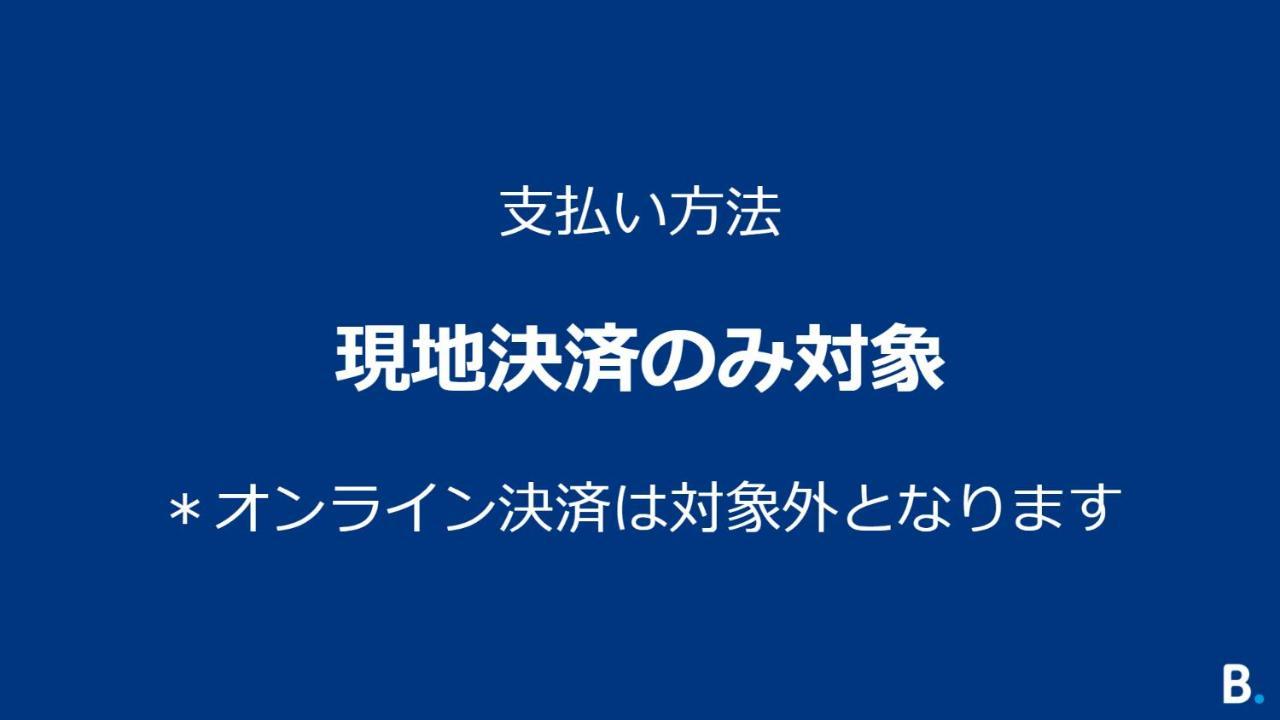 支払い方法

現地決済のみ対象

＊オンライン決済は対象外となります

B.